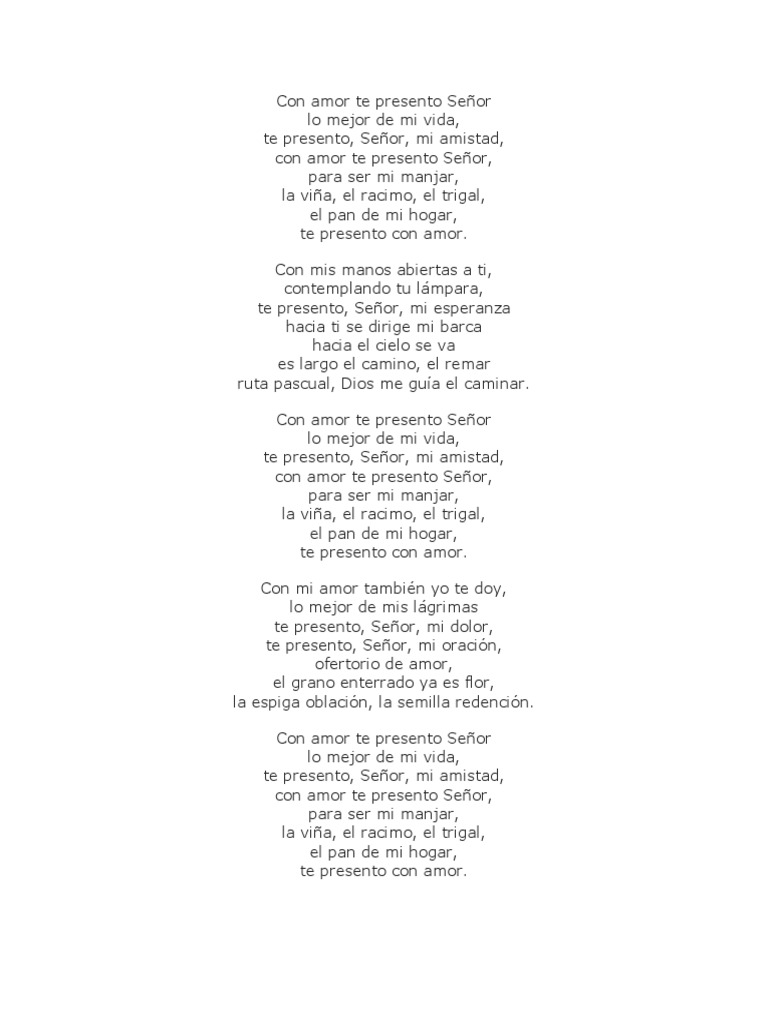 Con amor te presento Señor
lo mejor de mi vida,
te presento, Señor, mi amistad,
con amor te presento Señor,
para ser mi manjar,
la viña, el racimo, el trigal,
el pan de mi hogar,
te presento con amor.

Con mis manos abiertas a ti,
contemplando tu lámpara,
te presento, Señor, mi esperanza
hacia ti se dirige mi barca
hacia el cielo se va
es largo el camino, el remar
ruta pascual, Dios me guía el caminar.

Con amor te presento Señor
lo mejor de mi vida,
te presento, Señor, mi amistad,
con amor te presento Señor,
para ser mi manjar,
la viña, el racimo, el trigal,
el pan de mi hogar,
te presento con amor.

Con mi amor también yo te doy,
lo mejor de mis lágrimas
te presento, Señor, mi dolor,
te presento, Señor, mi oración,
ofertorio de amor,
el grano enterrado ya es flor,
la espiga oblación, la semilla redención.

Con amor te presento Señor
lo mejor de mi vida,
te presento, Señor, mi amistad,
con amor te presento Señor,
para ser mi manjar,
la viña, el racimo, el trigal,
el pan de mi hogar,
te presento con amor.